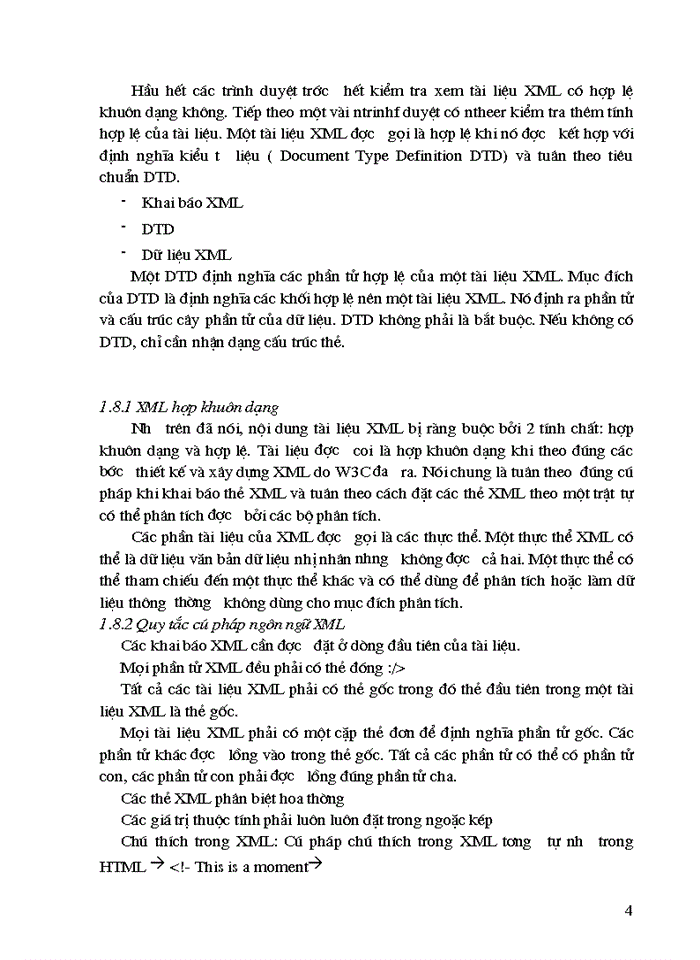 Hầu hết các trình duyệt trớc hết kiểm tra xem tài liệu XML có hợp lệ khuôn dạng không. Tiếp theo một vài ntrinhf duyệt có ntheer kiểm tra thêm tính hợp lệ của tài liệu. Một tài liệu XML đợc gọi là hợp lệ khi nó đợc kết hợp với định nghĩa kiểu t liệu ( Document Type Definition DTD) và tuân theo tiêu chuẩn DTD.

- Khai báo XML
- DTD
- Dữ liệu XML

Một DTD định nghĩa các phần tử hợp lệ của một tài liệu XML. Mục đích của DTD là định nghĩa các khối hợp lệ nên một tài liệu XML. Nó định ra phần tử và cấu trúc cây phần tử của dữ liệu. DTD không phải là bắt buộc. Nếu không có DTD, chỉ cần nhận dạng cấu trúc thẻ.

1.8.1 XML hợp khuôn dạng

Nh trên đã nói, nội dung tài liệu XML bị ràng buộc bởi 2 tính chất: hợp khuôn dạng và hợp lệ. Tài liệu đợc coi là hợp khuôn dạng khi theo đúng các bớc thiết kế và xây dựng XML do W3C đa ra. Nói chung là tuân theo đúng cú pháp khi khai báo thẻ XML và tuân theo cách đặt các thẻ XML theo một trật tự có thể phân tích đợc bởi các bộ phân tích.

Các phần tài liệu của XML đợc gọi là các thực thể. Một thực thể XML có thể là dữ liệu văn bản dữ liệu nhị nhân nhng không đợc cả hai. Một thực thể có thể tham chiếu đến một thực thể khác và có thể dùng để phân tích hoặc làm dữ liệu thông thờng không dùng cho mục đích phân tích.

1.8.2 Quy tắc cú pháp ngôn ngữ XML

Các khai báo XML cần đợc đặt ở dòng đầu tiên của tài liệu.

Mọi phần tử XML đều phải có thẻ đóng :/>

Tất cả các tài liệu XML phải có thẻ gốc trong đó thẻ đầu tiên trong một tài liệu XML là thẻ gốc.

Mọi tài liệu XML phải có một cặp thẻ đơn để định nghĩa phần tử gốc. Các phần tử khác đợc lồng vào trong thẻ gốc. Tất cả các phần tử có thể có phần tử con, các phần tử con phải đợc lồng đúng phần tử cha.

Các thẻ XML phân biệt hoa thờng

Các giá trị thuộc tính phải luôn luôn đặt trong ngoặc kép

Chú thích trong XML: Cú pháp chú thích trong XML tơng tự nh trong HTML → <!- This is a moment→

4